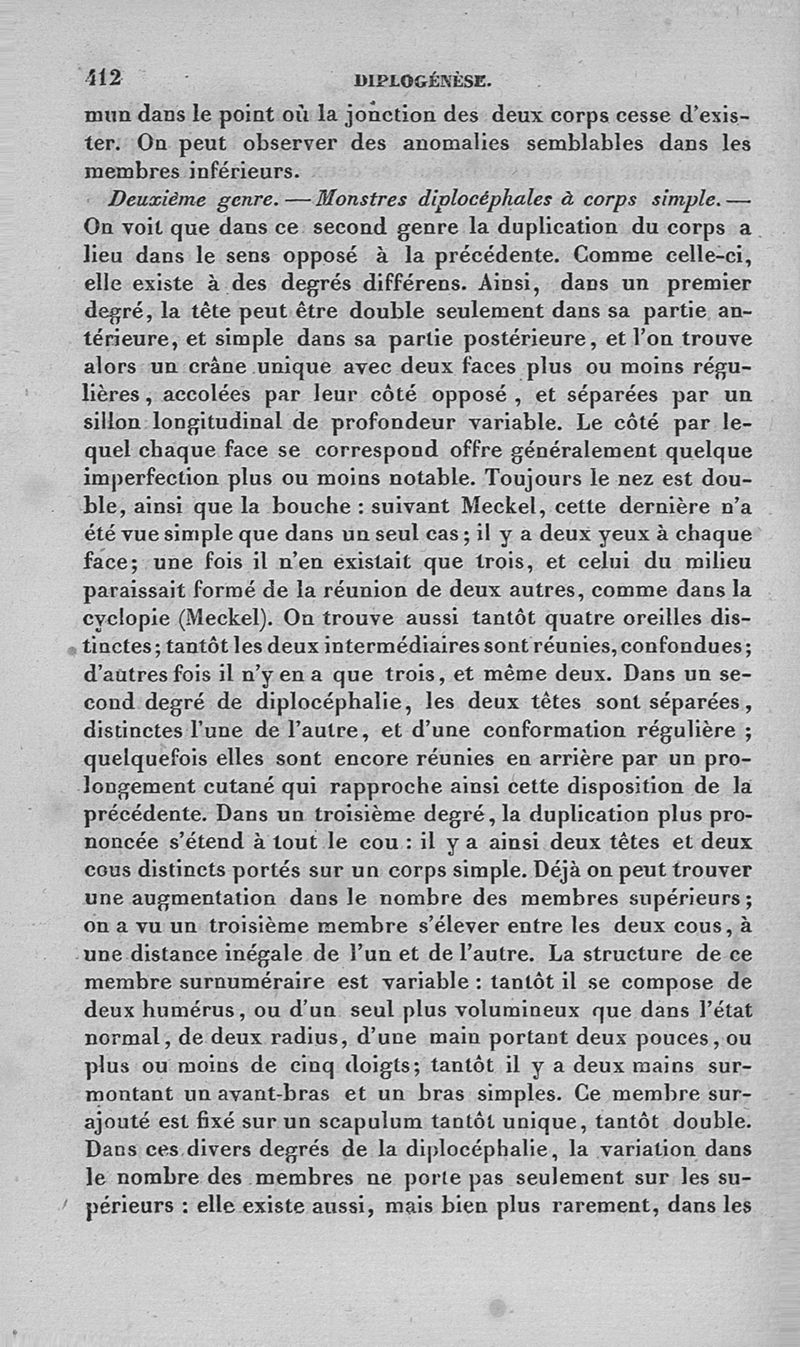 412 DIPLOGÉNÈSE.

mun dans le point où la jonction des deux corps cesse d'exister. On peut observer des anomalies semblables dans les membres inférieurs.

Deuxième genre. — Monstres diplocéphales à corps simple. — On voit que dans ce second genre la duplication du corps a lieu dans le sens opposé à la précédente. Comme celle-ci, elle existe à des degrés différens. Ainsi, dans un premier degré, la tête peut être double seulement dans sa partie antérieure, et simple dans sa partie postérieure, et l'on trouve alors un crâne unique avec deux faces plus ou moins régulières, accolées par leur côté opposé, et séparées par un sillon longitudinal de profondeur variable. Le côté par lequel chaque face se correspond offre généralement quelque imperfection plus ou moins notable. Toujours le nez est double, ainsi que la bouche : suivant Meckel, cette dernière n'a été vue simple que dans un seul cas ; il y a deux yeux à chaque face ; une fois il n'en existait que trois, et celui du milieu paraissait formé de la réunion de deux autres, comme dans la cyclopie (Meckel). On trouve aussi tantôt quatre oreilles distinctes ; tantôt les deux intermédiaires sont réunies, confondues ; d'autres fois il n'y en a que trois, et même deux. Dans un second degré de diplocéphalie, les deux têtes sont séparées, distinctes l'une de l'autre, et d'une conformation régulière ; quelquefois elles sont encore réunies en arrière par un prolongement cutané qui rapproche ainsi cette disposition de la précédente. Dans un troisième degré, la duplication plus prononcée s'étend à tout le cou : il y a ainsi deux têtes et deux cous distincts portés sur un corps simple. Déjà on peut trouver une augmentation dans le nombre des membres supérieurs ; on a vu un troisième membre s'élever entre les deux cous, à une distance inégale de l'un et de l'autre. La structure de ce membre surnuméraire est variable : tantôt il se compose de deux humérus, ou d'un seul plus volumineux que dans l'état normal, de deux radius, d'une main portant deux pouces, ou plus ou moins de cinq doigts ; tantôt il y a deux mains surmontant un avant-bras et un bras simples. Ce membre surajouté est fixé sur un scapulum tantôt unique, tantôt double. Dans ces divers degrés de la diplocéphalie, la variation dans le nombre des membres ne porte pas seulement sur les supérieurs : elle existe aussi, mais bien plus rarement, dans les